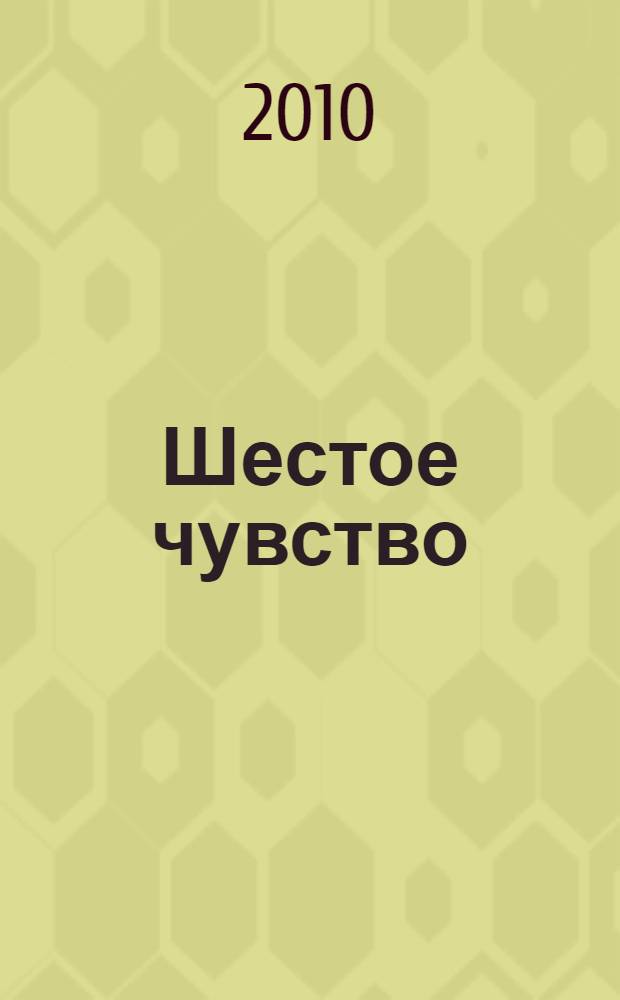 2010

Шестое чувство